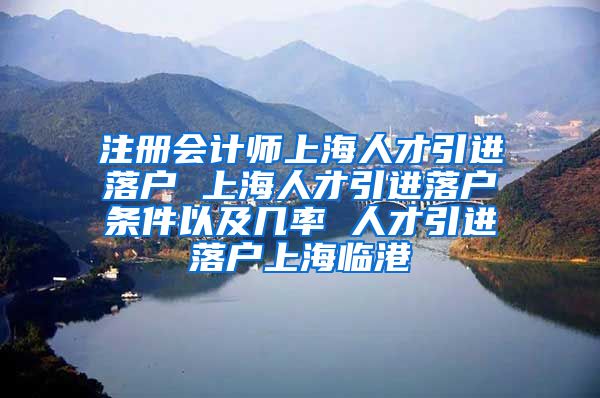 注册会计师上海人才引进落户 上海人才引进落户条件以及几率 人才引进落户上海临港